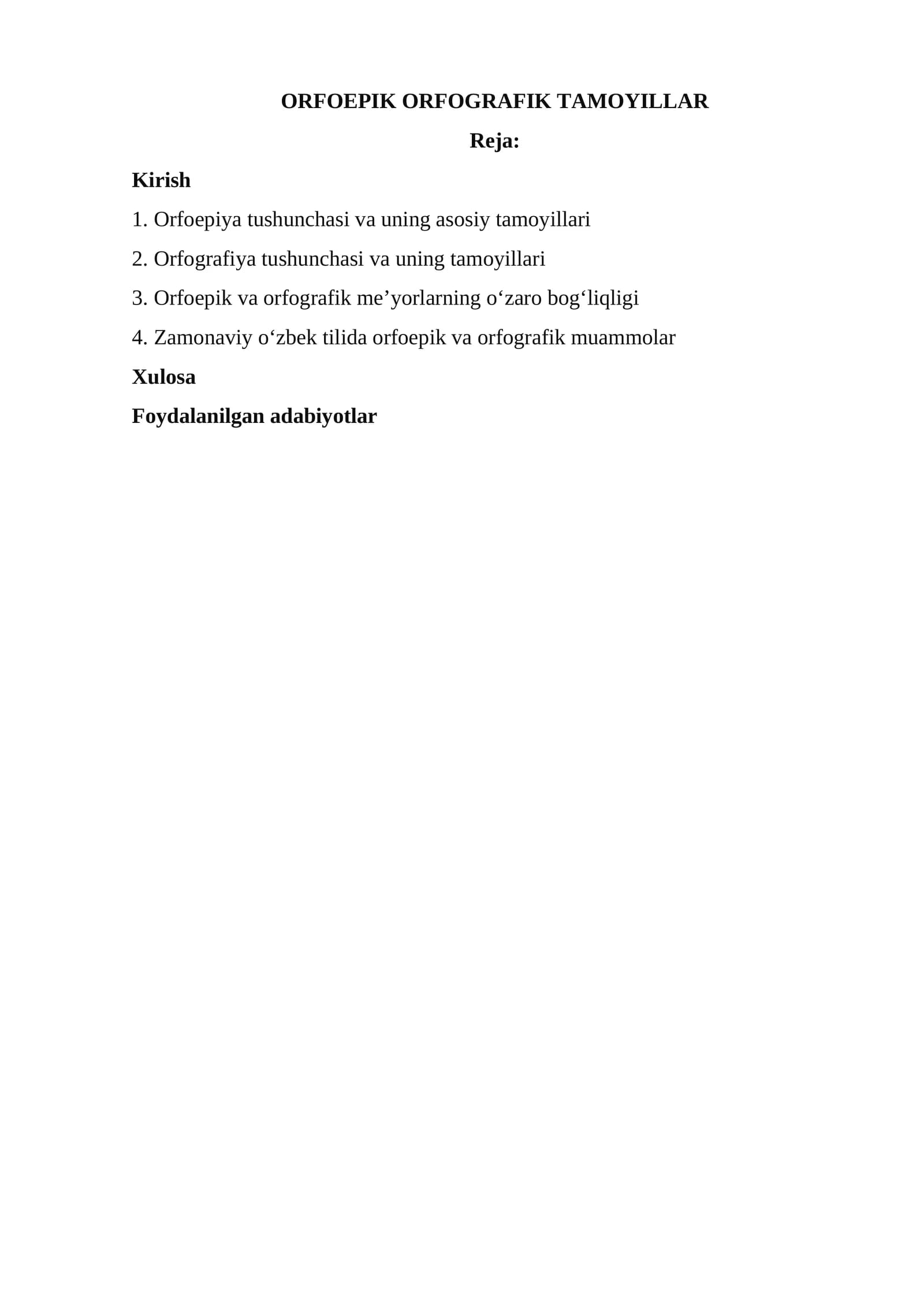 ORFOEPIK ORFOGRAFIK TAMOYILLAR

Reja:

Kirish

1. Orfoepiya tushunchasi va uning asosiy tamoyillari

2. Orfografiya tushunchasi va uning tamoyillari

3. Orfoepik va orfografik me’yorlarning o‘zaro bog‘liqligi

4. Zamonaviy o‘zbek tilida orfoepik va orfografik muammolar

Xulosa

Foydalanilgan adabiyotlar